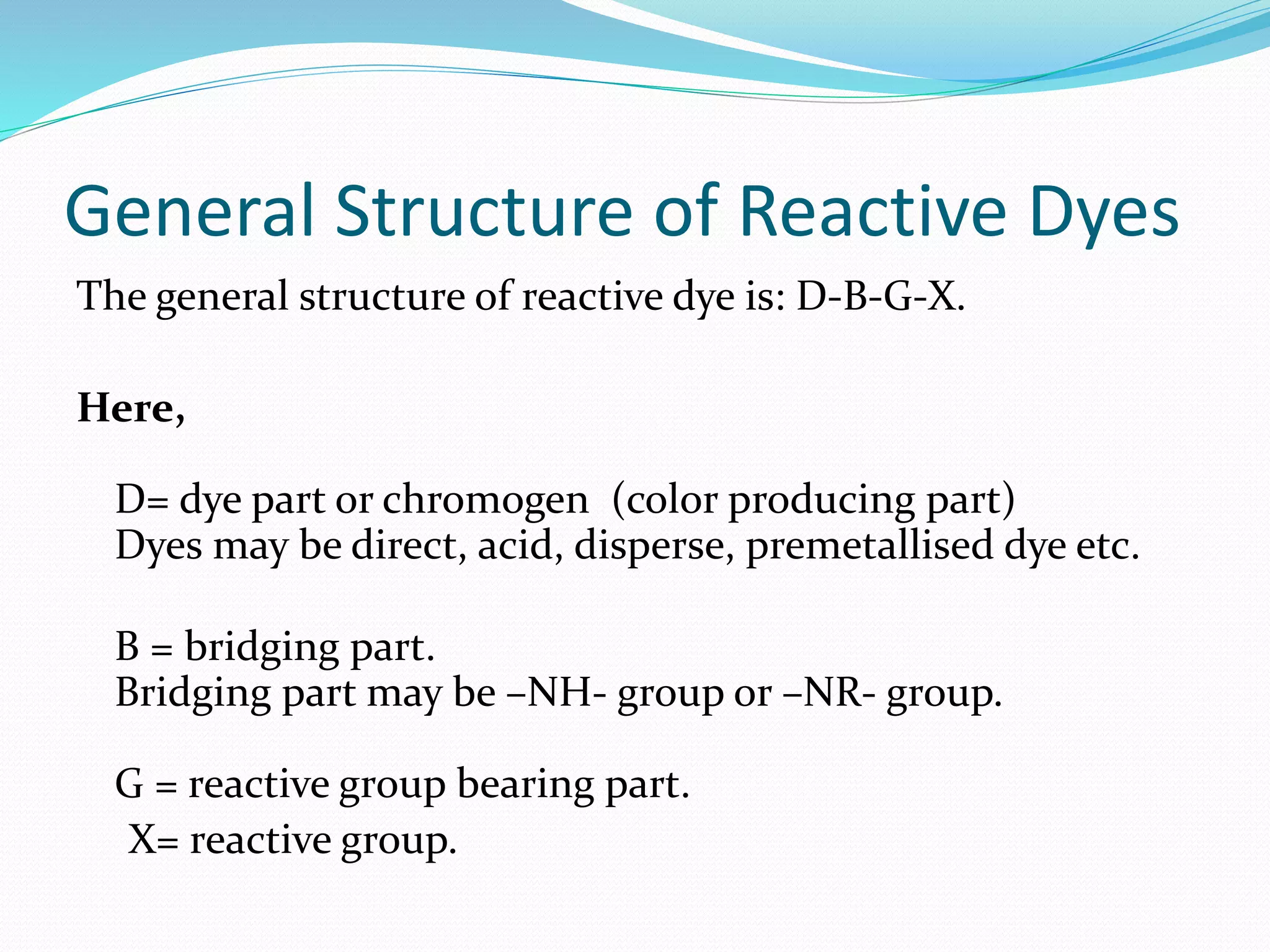 General Structure of Reactive Dyes

The general structure of reactive dye is: D-B-G-X.

Here,

D= dye part or chromogen (color producing part)
Dyes may be direct, acid, disperse, premetallised dye etc.

B = bridging part.
Bridging part may be –NH- group or –NR- group.

G = reactive group bearing part.
X= reactive group.